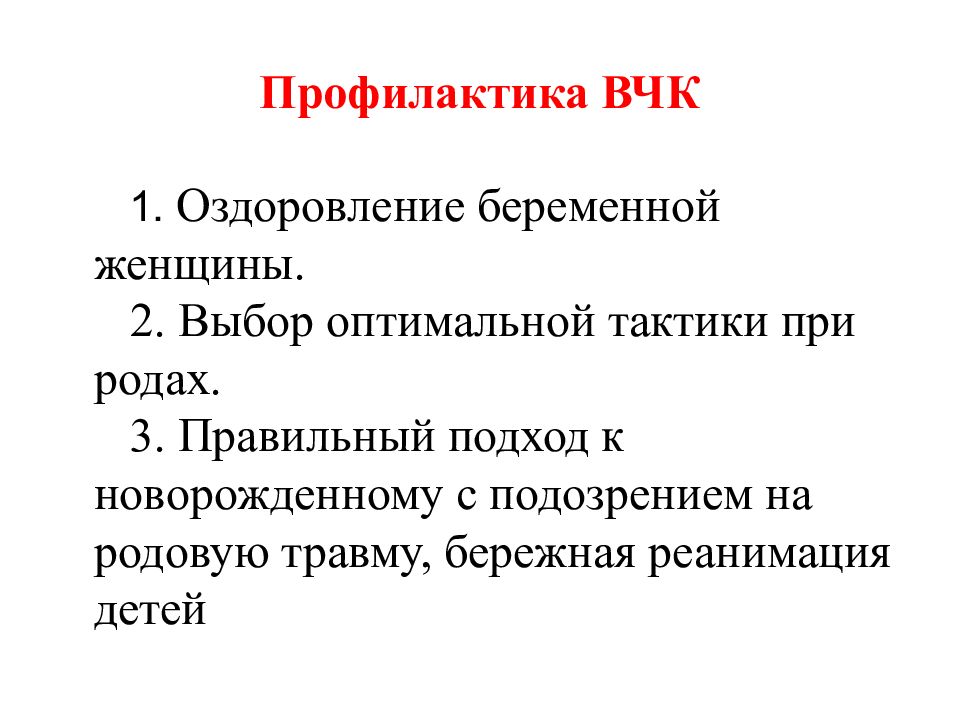 Профилактика ВЧК

1. Оздоровление беременной женщины.

2. Выбор оптимальной тактики при родах.

3. Правильный подход к новорожденному с подозрением на родовую травму, бережная реанимация детей